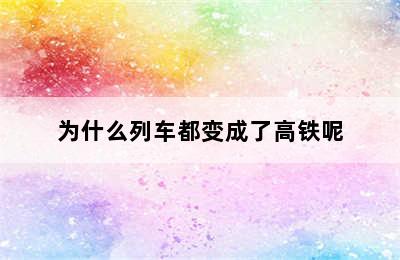 为什么列车都变成了高铁呢